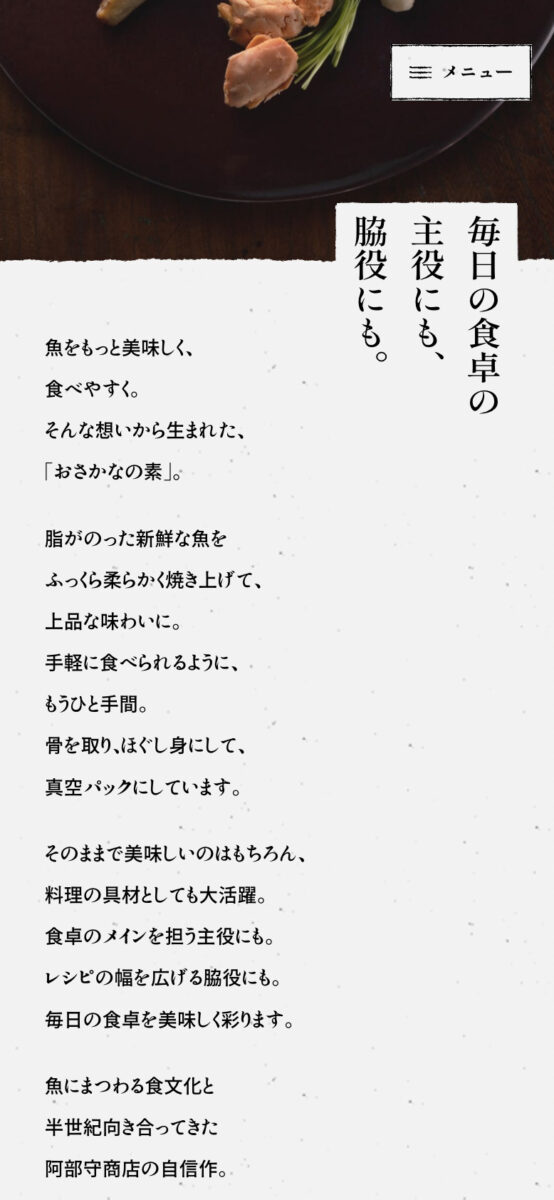 メニュー

毎日の食卓の
主役にも、
脇役にも。

魚をもっと美味しく、
食べやすく。
そんな想いから生まれた、
「おさかなの素」。

脂がのった新鮮な魚を
ふっくら柔らかく焼き上げて、
上品な味わいに。
手軽に食べられるように、
もうひと手間。
骨を取り、ほぐし身にして、
真空パックにしています。

そのままで美味しいのはもちろん、
料理の具材としても大活躍。
食卓のメインを担う主役にも。
レシピの幅を広げる脇役にも。
毎日の食卓を美味しく彩ります。

魚にまつわる食文化と
半世紀向き合ってきた
阿部守商店の自信作。